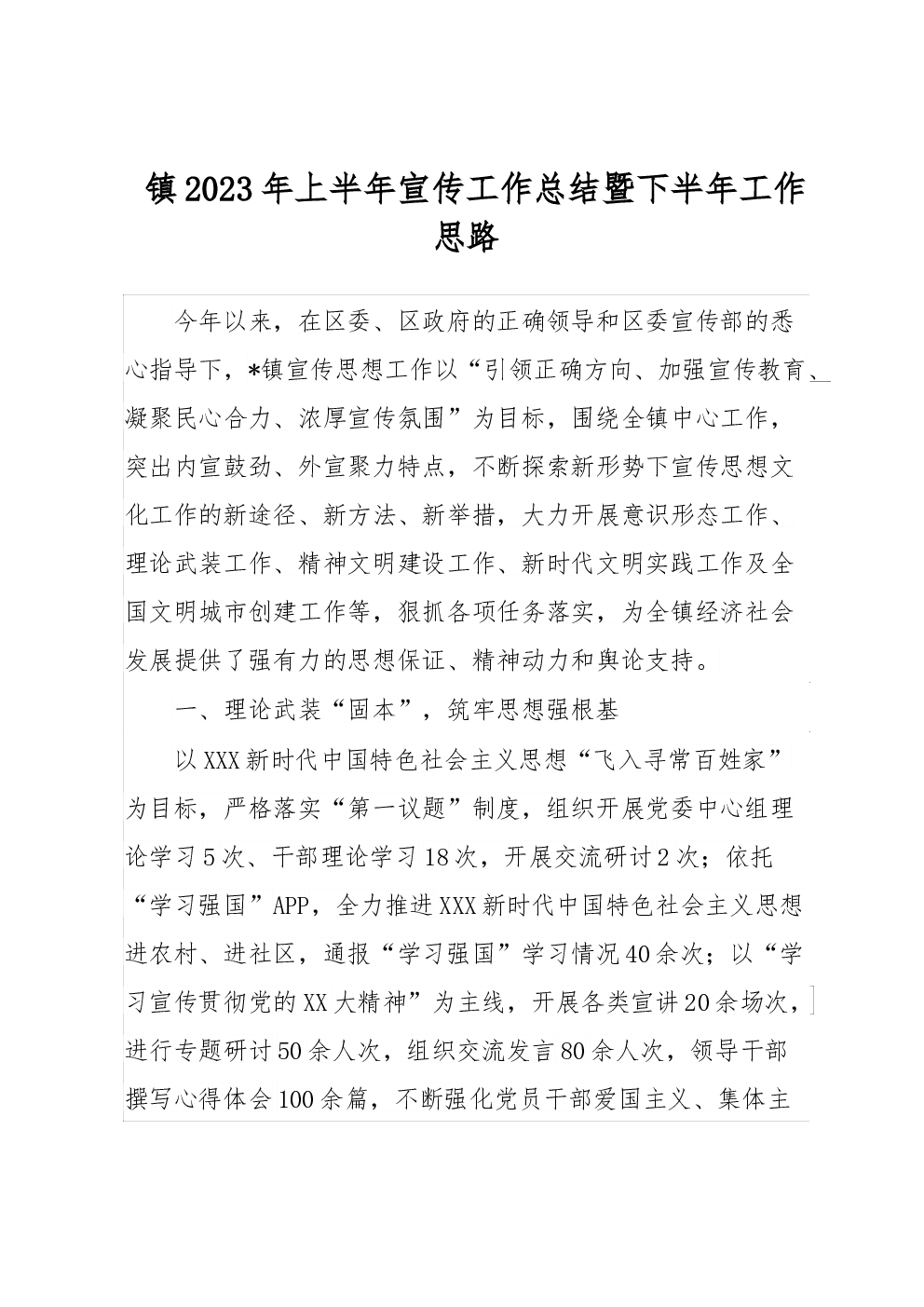 镇2023年上半年宣传工作总结暨下半年工作思路

今年以来，在区委、区政府的正确领导和区委宣传部的悉心指导下，*镇宣传思想工作以“引领正确方向、加强宣传教育、凝聚民心合力、浓厚宣传氛围”为目标，围绕全镇中心工作，突出内宣鼓劲、外宣聚力特点，不断探索新形势下宣传思想文化工作的新途径、新方法、新举措，大力开展意识形态工作、理论武装工作、精神文明建设工作、新时代文明实践工作及全国文明城市创建工作等，狠抓各项任务落实，为全镇经济社会发展提供了强有力的思想保证、精神动力和舆论支持。

一、理论武装“固本”，筑牢思想强根基

以XXX新时代中国特色社会主义思想“飞入寻常百姓家”为目标，严格落实“第一议题”制度，组织开展党委中心组理论学习5次、干部理论学习18次，开展交流研讨2次；依托“学习强国”APP，全力推进XXX新时代中国特色社会主义思想进农村、进社区，通报“学习强国”学习情况40余次；以“学习宣传贯彻党的XX大精神”为主线，开展各类宣讲20余场次，进行专题研讨50余人次，组织交流发言80余人次，领导干部撰写心得体会100余篇，不断强化党员干部爱国主义、集体主